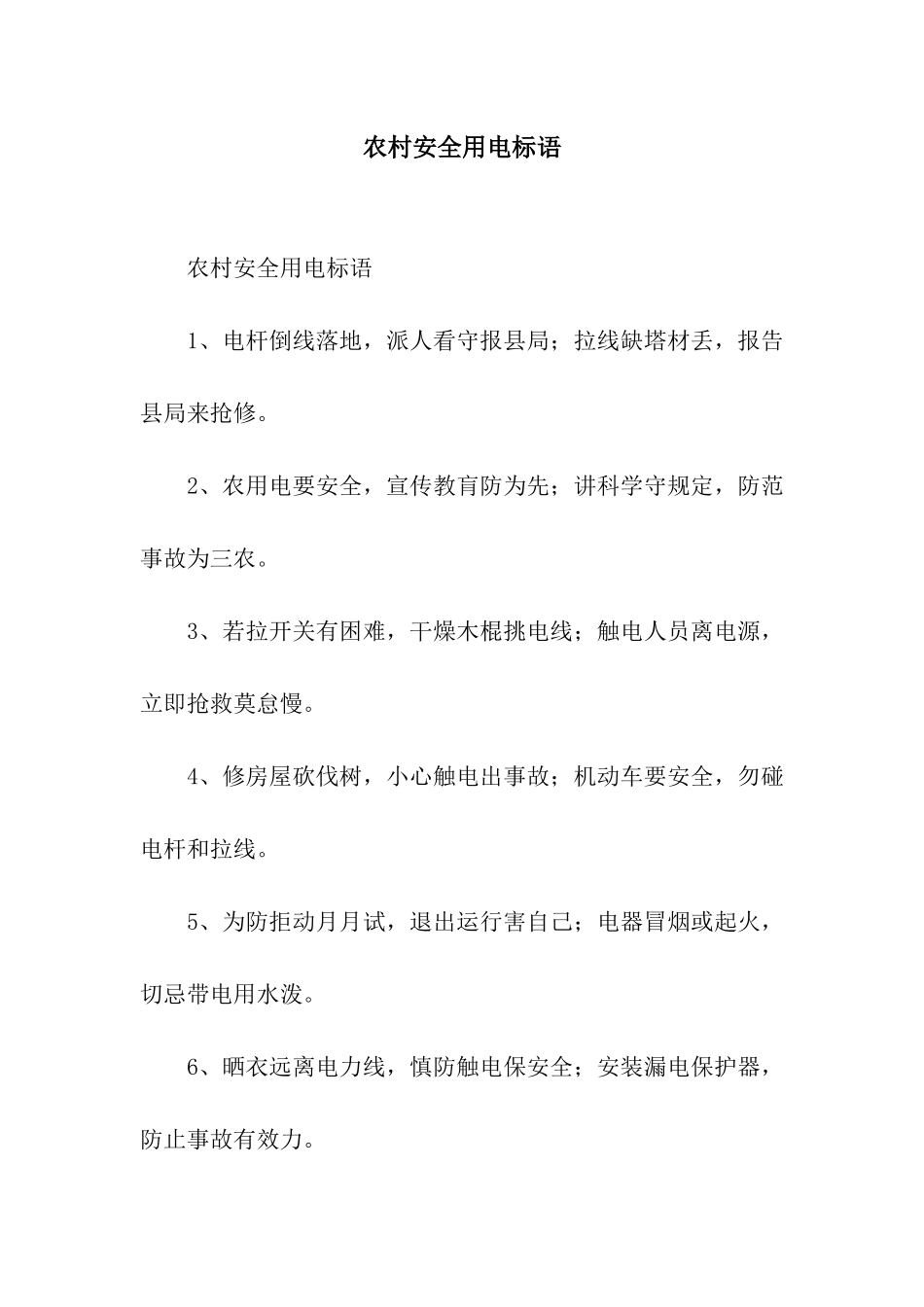 农村安全用电标语

农村安全用电标语

1、电杆倒线落地，派人看守报县局；拉线缺塔材丢，报告县局来抢修。

2、农用电要安全，宣传教育防为先；讲科学守规定，防范事故为三农。

3、若拉开关有困难，干燥木棍挑电线；触电人员离电源，立即抢救莫怠慢。

4、修房屋砍伐树，小心触电出事故；机动车要安全，勿碰电杆和拉线。

5、为防拒动月月试，退出运行害自己；电器冒烟或起火，切忌带电用水泼。

6、晒衣远离电力线，慎防触电保安全；安装漏电保护器，防止事故有效力。